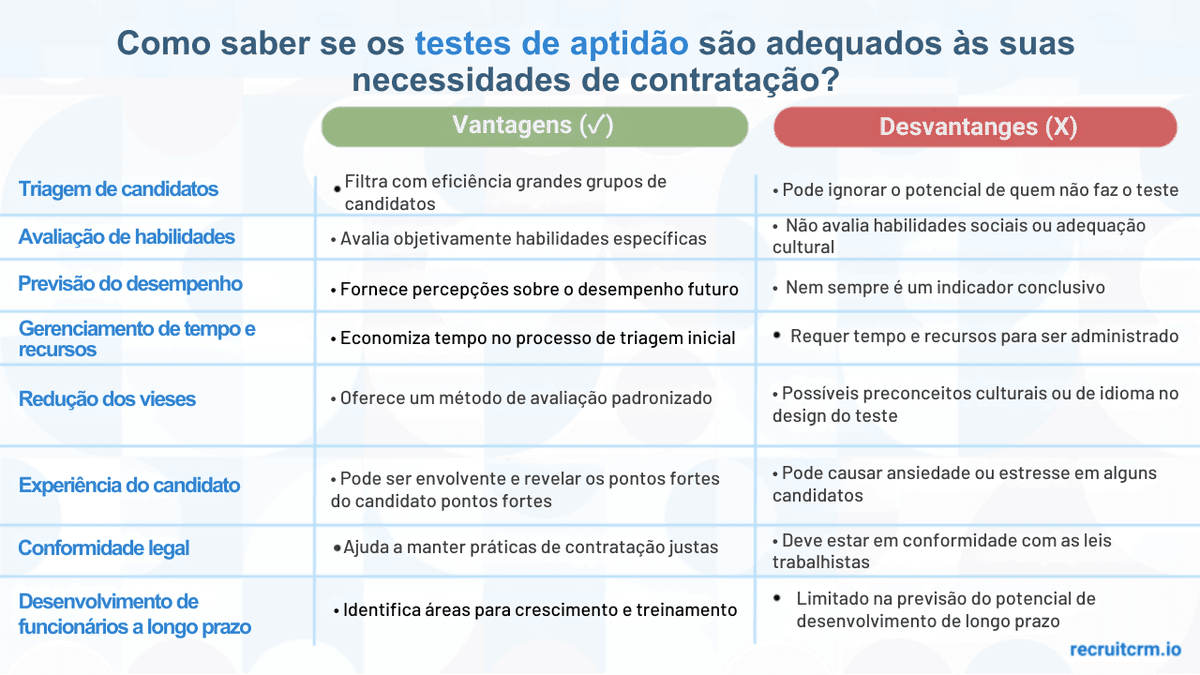 Como saber se os testes de aptidão são adequados às suas necessidades de contratação?

| | Vantagens (✓) | Desvantanges (X) |
|---|---|---|
| Triagem de candidatos | • Filtra com eficiência grandes grupos de candidatos | • Pode ignorar o potencial de quem não faz o teste |
| Avaliação de habilidades | • Avalia objetivamente habilidades específicas | • Não avalia habilidades sociais ou adequação cultural |
| Previsão do desempenho | • Fornece percepções sobre o desempenho futuro | • Nem sempre é um indicador conclusivo |
| Gerenciamento de tempo e recursos | • Economiza tempo no processo de triagem inicial | • Requer tempo e recursos para ser administrado |
| Redução dos vieses | • Oferece um método de avaliação padronizado | • Possíveis preconceitos culturais ou de idioma no design do teste |
| Experiência do candidato | • Pode ser envolvente e revelar os pontos fortes do candidato pontos fortes | • Pode causar ansiedade ou estresse em alguns candidatos |
| Conformidade legal | • Ajuda a manter práticas de contratação justas | • Deve estar em conformidade com as leis trabalhistas |
| Desenvolvimento de funcionários a longo prazo | • Identifica áreas para crescimento e treinamento | • Limitado na previsão do potencial de desenvolvimento de longo prazo |

recruitcrm.io